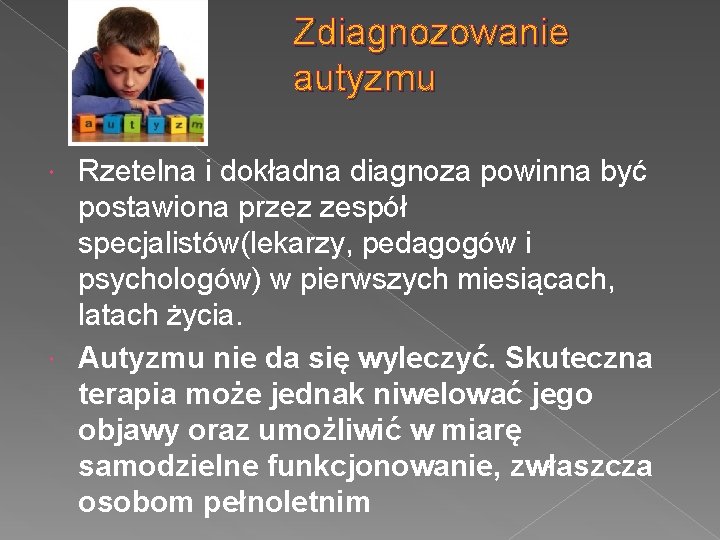 a u t y z m

Zdiagnozowanie autyzmu

Rzetelna i dokładna diagnoza powinna być postawiona przez zespół specjalistów(lekarzy, pedagogów i psychologów) w pierwszych miesiącach, latach życia.

Autyzmu nie da się wyleczyć. Skuteczna terapia może jednak niwelować jego objawy oraz umożliwić w miarę samodzielne funkcjonowanie, zwłaszcza osobom pełnoletnim